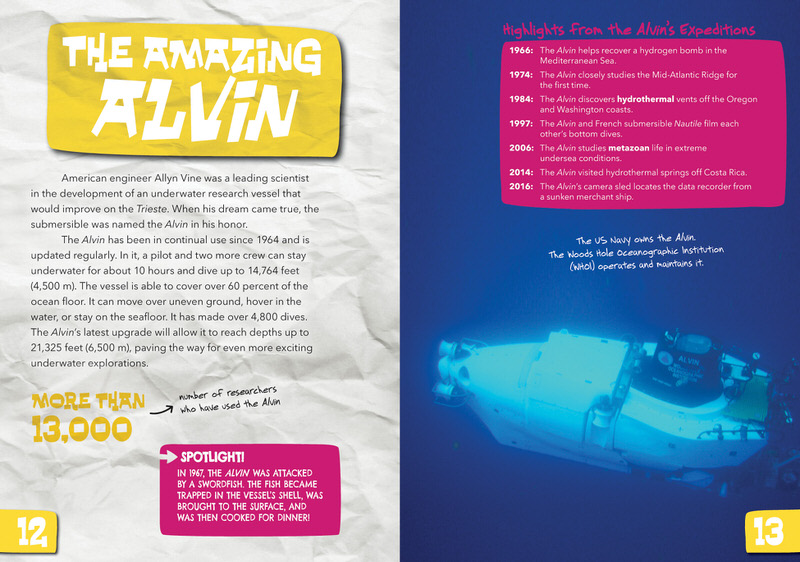 THE AMAZING ALVIN

American engineer Allyn Vine was a leading scientist in the development of an underwater research vessel that would improve on the Trieste. When his dream came true, the submersible was named the Alvin in his honor.

The Alvin has been in continual use since 1964 and is updated regularly. In it, a pilot and two more crew can stay underwater for about 10 hours and dive up to 14,764 feet (4,500 m). The vessel is able to cover over 60 percent of the ocean floor. It can move over uneven ground, hover in the water, or stay on the seafloor. It has made over 4,800 dives. The Alvin's latest upgrade will allow it to reach depths up to 21,325 feet (6,500 m), paving the way for even more exciting underwater explorations.

MORE THAN 13,000

number of researchers who have used the Alvin

SPOTLIGHT!

IN 1967, THE ALVIN WAS ATTACKED BY A SWORDFISH. THE FISH BECAME TRAPPED IN THE VESSEL'S SHELL, WAS BROUGHT TO THE SURFACE, AND WAS THEN COOKED FOR DINNER!

12

Highlights from the Alvin's Expeditions

1966: The Alvin helps recover a hydrogen bomb in the Mediterranean Sea.
1974: The Alvin closely studies the Mid-Atlantic Ridge for the first time.
1984: The Alvin discovers hydrothermal vents off the Oregon and Washington coasts.
1997: The Alvin and French submersible Nautile film each other's bottom dives.
2006: The Alvin studies metazoan life in extreme undersea conditions.
2014: The Alvin visited hydrothermal springs off Costa Rica.
2016: The Alvin's camera sled locates the data recorder from a sunken merchant ship.

The US Navy owns the Alvin. The Woods Hole Oceanographic Institution (WHOI) operates and maintains it.

ALVIN

13